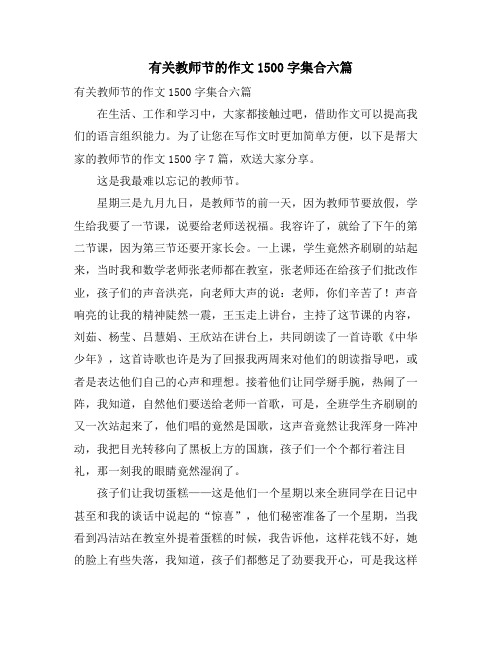 有关教师节的作文 1500 字集合六篇

有关教师节的作文 1500 字集合六篇

在生活、工作和学习中，大家都接触过吧，借助作文可以提高我们的语言组织能力。为了让您在写作文时更加简单方便，以下是帮大家的教师节的作文 1500 字 7 篇，欢送大家分享。

这是我最难以忘记的教师节。

星期三是九月九日，是教师节的前一天，因为教师节要放假，学生给我要了一节课，说要给老师送祝福。我容许了，就给了下午的第二节课，因为第三节还要开家长会。一上课，学生竟然齐刷刷的站起来，当时我和数学老师张老师都在教室，张老师还在给孩子们批改作业，孩子们的声音洪亮，向老师大声的说：老师，你们辛苦了！声音响亮的让我的精神陡然一震，王玉走上讲台，主持了这节课的内容，刘茹、杨莹、吕慧娟、王欣站在讲台上，共同朗读了一首诗歌《中华少年》，这首诗歌也许是为了回报我两周来对他们的朗读指导吧，或者是表达他们自己的心声和理想。接着他们让同学掰手腕，热闹了一阵，我知道，自然他们要送给老师一首歌，可是，全班学生齐刷刷的又一次站起来了，他们唱的竟然是国歌，这声音竟然让我浑身一阵冲动，我把目光转移向了黑板上方的国旗，孩子们一个个都行着注目礼，那一刻我的眼睛竟然湿润了。

孩子们让我切蛋糕——这是他们一个星期以来全班同学在日记中甚至和我的谈话中说起的“惊喜”，他们秘密准备了一个星期，当我看到冯洁站在教室外提着蛋糕的时候，我告诉他，这样花钱不好，她的脸上有些失落，我知道，孩子们都憋足了劲要我开心，可是我这样